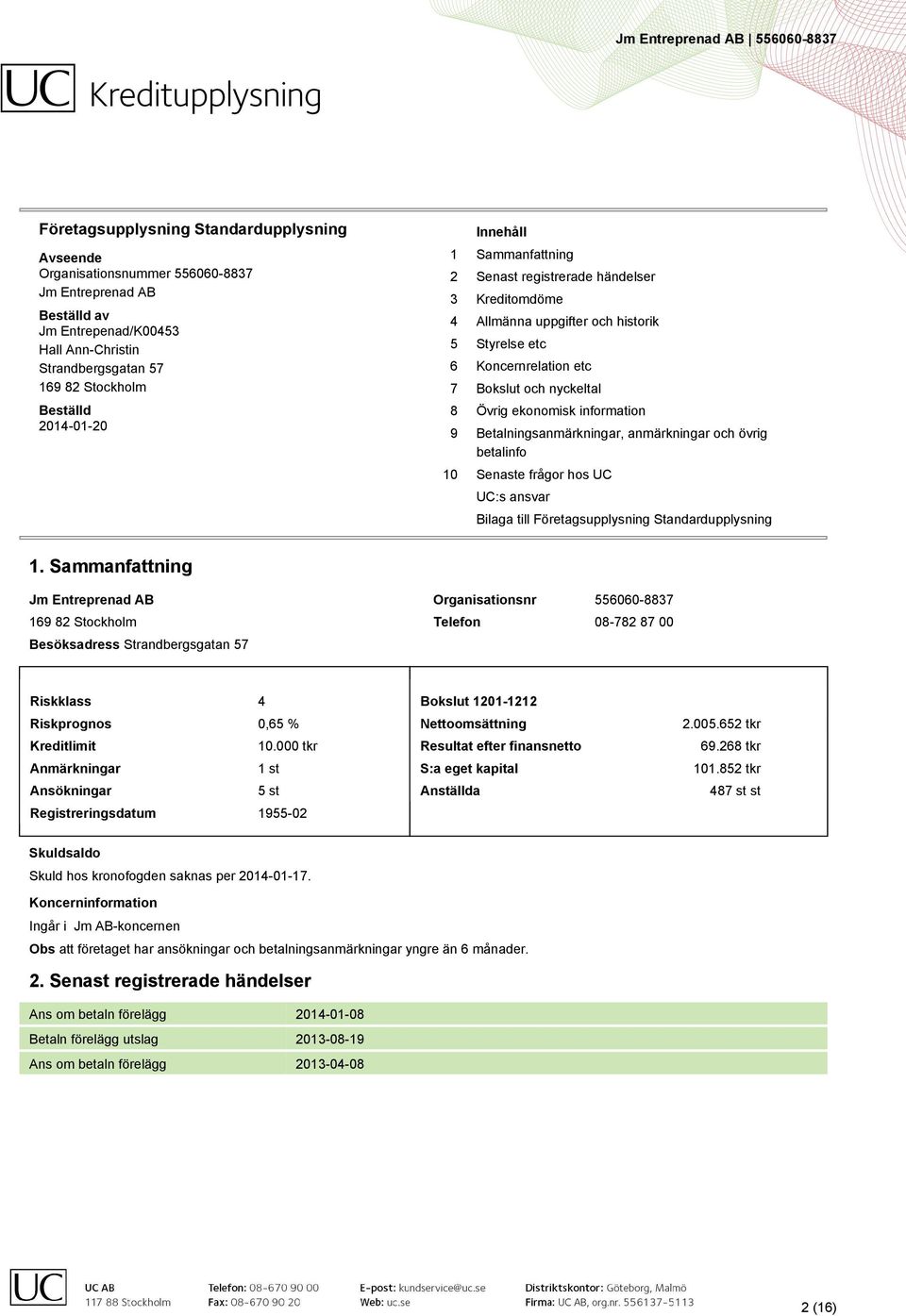 Jm Entreprenad AB | 556060-8837

UC Kreditupplysning

Företagsupplysning Standardupplysning

Avseende
Organisationsnummer 556060-8837
Jm Entreprenad AB

Beställd av
Jm Entrepenad/K00453
Hall Ann-Christin
Strandbergsgatan 57
169 82 Stockholm

Beställd
2014-01-20

Innehåll
1 Sammanfattning
2 Senast registrerade händelser
3 Kreditomdöme
4 Allmänna uppgifter och historik
5 Styrelse etc
6 Koncernrelation etc
7 Bokslut och nyckeltal
8 Övrig ekonomisk information
9 Betalningsanmärkningar, anmärkningar och övrig betalinfo
10 Senaste frågor hos UC
UC:s ansvar
Bilaga till Företagsupplysning Standardupplysning

1. Sammanfattning

Jm Entreprenad AB
169 82 Stockholm
Besöksadress Strandbergsgatan 57

Organisationsnr 556060-8837
Telefon 08-782 87 00

| Riskklass | 4 | Bokslut 1201-1212 | |
|---|---|---|---|
| Riskprognos | 0,65 % | Nettoomsättning | 2.005.652 tkr |
| Kreditlimit | 10.000 tkr | Resultat efter finansnetto | 69.268 tkr |
| Anmärkningar | 1 st | S:a eget kapital | 101.852 tkr |
| Ansökningar | 5 st | Anställda | 487 st st |
| Registreringsdatum | 1955-02 | | |

Skuldsaldo
Skuld hos kronofogden saknas per 2014-01-17.

Koncerninformation
Ingår i Jm AB-koncernen

Obs att företaget har ansökningar och betalningsanmärkningar yngre än 6 månader.

2. Senast registrerade händelser

| Ans om betaln förelägg | 2014-01-08 |
|---|---|
| Betaln förelägg utslag | 2013-08-19 |
| Ans om betaln förelägg | 2013-04-08 |

UC
UC AB
117 88 Stockholm
Telefon: 08-670 90 00
Fax: 08-670 90 20
E-post: kundservice@uc.se
Web: uc.se
Distriktskontor: Göteborg, Malmö
Firma: UC AB, org.nr. 556137-5113
2 (16)